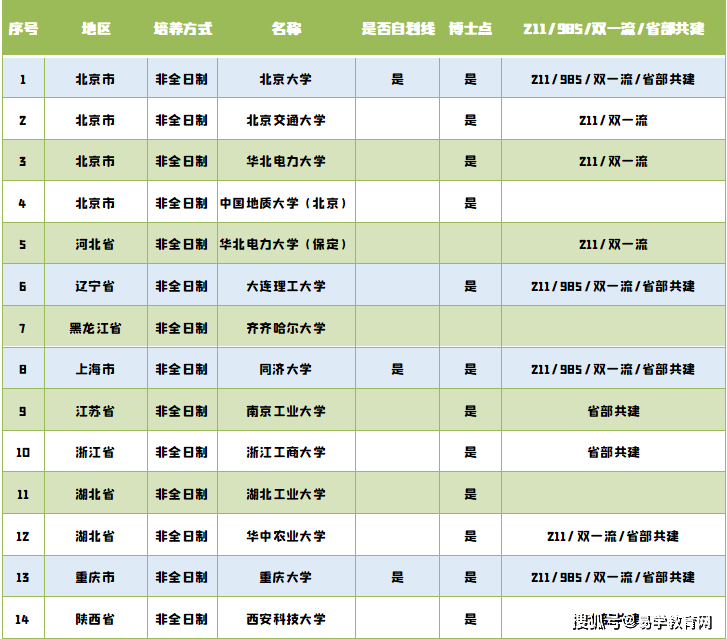 | 序号 | 地区 | 培养方式 | 名称 | 是否自划线 | 博士点 | 211/985/双一流/省部共建 |
|---|---|---|---|---|---|---|
| 1 | 北京市 | 非全日制 | 北京大学 | 是 | 是 | 211/985/双一流/省部共建 |
| 2 | 北京市 | 非全日制 | 北京交通大学 | | 是 | 211/双一流 |
| 3 | 北京市 | 非全日制 | 华北电力大学 | | 是 | 211/双一流 |
| 4 | 北京市 | 非全日制 | 中国地质大学（北京） | | 是 | |
| 5 | 河北省 | 非全日制 | 华北电力大学（保定） | | | 211/双一流 |
| 6 | 辽宁省 | 非全日制 | 大连理工大学 | | 是 | 211/985/双一流/省部共建 |
| 7 | 黑龙江省 | 非全日制 | 齐齐哈尔大学 | | | |
| 8 | 上海市 | 非全日制 | 同济大学 | 是 | 是 | 211/985/双一流/省部共建 |
| 9 | 江苏省 | 非全日制 | 南京工业大学 | | 是 | 省部共建 |
| 10 | 浙江省 | 非全日制 | 浙江工商大学 | | 是 | 省部共建 |
| 11 | 湖北省 | 非全日制 | 湖北工业大学 | | 是 | |
| 12 | 湖北省 | 非全日制 | 华中农业大学 | | 是 | 211/双一流/省部共建 |
| 13 | 重庆市 | 非全日制 | 重庆大学 | 是 | 是 | 211/985/双一流/省部共建 |
| 14 | 陕西省 | 非全日制 | 西安科技大学 | | 是 | |

搜狐号@易学教育网